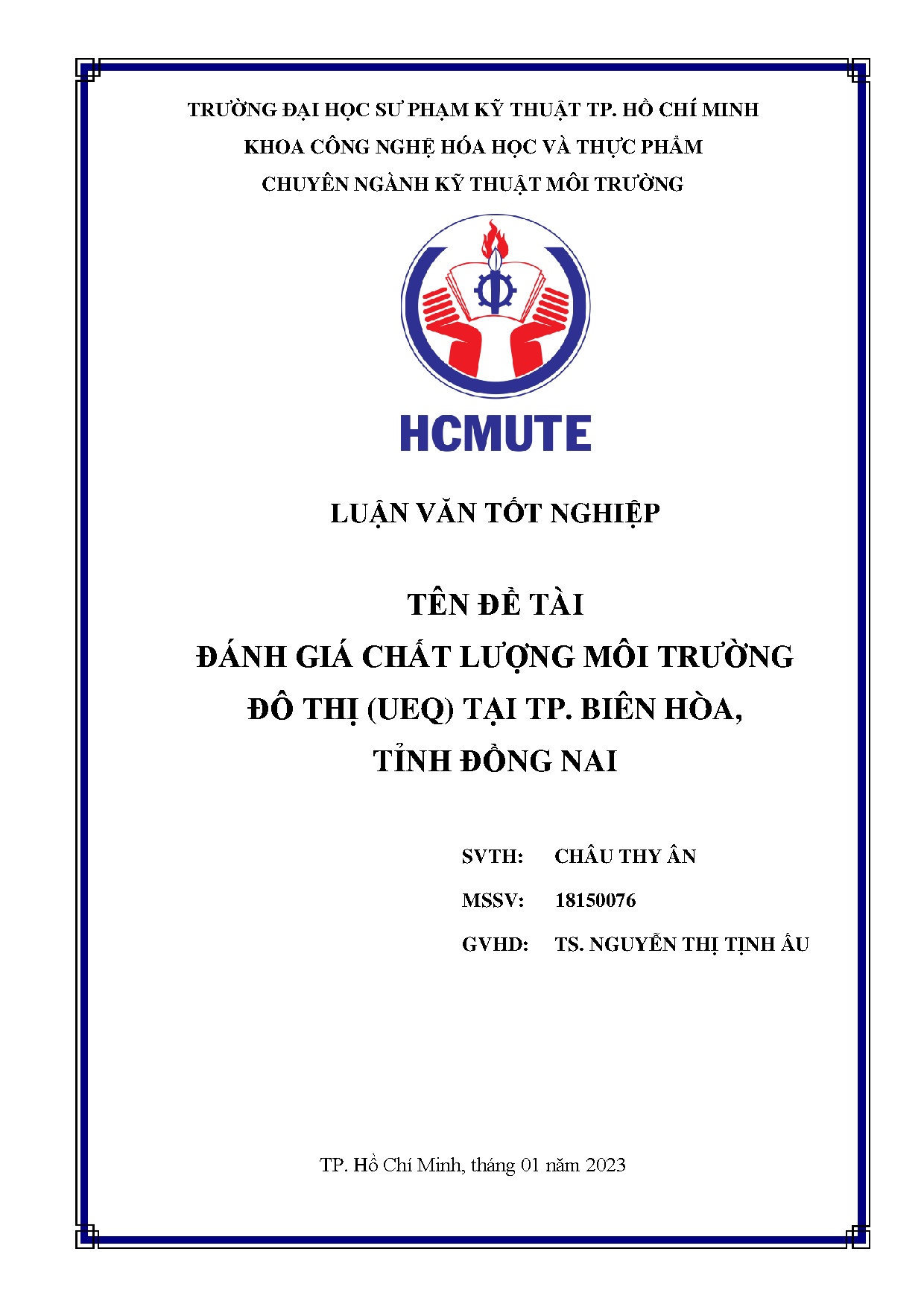 TRƯỜNG ĐẠI HỌC SƯ PHẠM KỸ THUẬT TP. HỒ CHÍ MINH
KHOA CÔNG NGHỆ HÓA HỌC VÀ THỰC PHẨM
CHUYÊN NGÀNH KỸ THUẬT MÔI TRƯỜNG

HCMUTE

LUẬN VĂN TỐT NGHIỆP

TÊN ĐỀ TÀI
ĐÁNH GIÁ CHẤT LƯỢNG MÔI TRƯỜNG ĐÔ THỊ (UEQ) TẠI TP. BIÊN HÒA, TỈNH ĐỒNG NAI

SVTH: CHÂU THY ÂN
MSSV: 18150076
GVHD: TS. NGUYỄN THỊ TỊNH ẤU

TP. Hồ Chí Minh, tháng 01 năm 2023